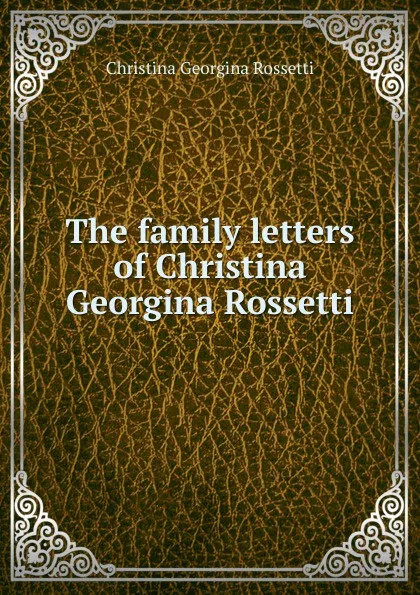 Christina Georgina Rossetti

The family letters of Christina Georgina Rossetti